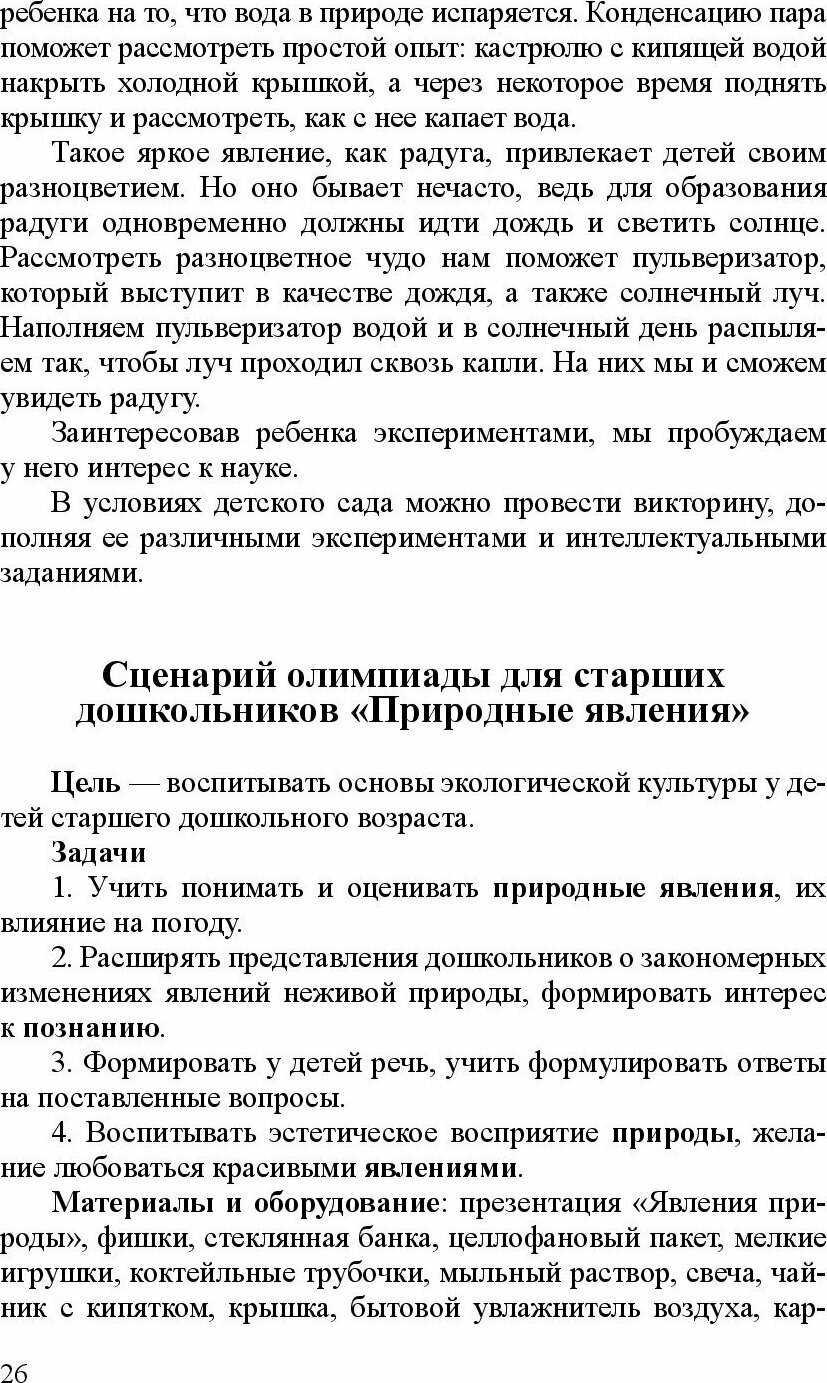 ребенка на то, что вода в природе испаряется. Конденсацию пара поможет рассмотреть простой опыт: кастрюлю с кипящей водой накрыть холодной крышкой, а через некоторое время поднять крышку и рассмотреть, как с нее капает вода.

Такое яркое явление, как радуга, привлекает детей своим разноцветием. Но оно бывает нечасто, ведь для образования радуги одновременно должны идти дождь и светить солнце. Рассмотреть разноцветное чудо нам поможет пульверизатор, который выступит в качестве дождя, а также солнечный луч. Наполняем пульверизатор водой и в солнечный день распыляем так, чтобы луч проходил сквозь капли. На них мы и сможем увидеть радугу.

Заинтересовав ребенка экспериментами, мы пробуждаем у него интерес к науке.

В условиях детского сада можно провести викторину, дополняя ее различными экспериментами и интеллектуальными заданиями.

Сценарий олимпиады для старших дошкольников «Природные явления»

Цель — воспитывать основы экологической культуры у детей старшего дошкольного возраста.

Задачи

1. Учить понимать и оценивать природные явления, их влияние на погоду.

2. Расширять представления дошкольников о закономерных изменениях явлений неживой природы, формировать интерес к познанию.

3. Формировать у детей речь, учить формулировать ответы на поставленные вопросы.

4. Воспитывать эстетическое восприятие природы, желание любоваться красивыми явлениями.

Материалы и оборудование: презентация «Явления природы», фишки, стеклянная банка, целлофановый пакет, мелкие игрушки, коктейльные трубочки, мыльный раствор, свеча, чайник с кипятком, крышка, бытовой увлажнитель воздуха, кар-

26